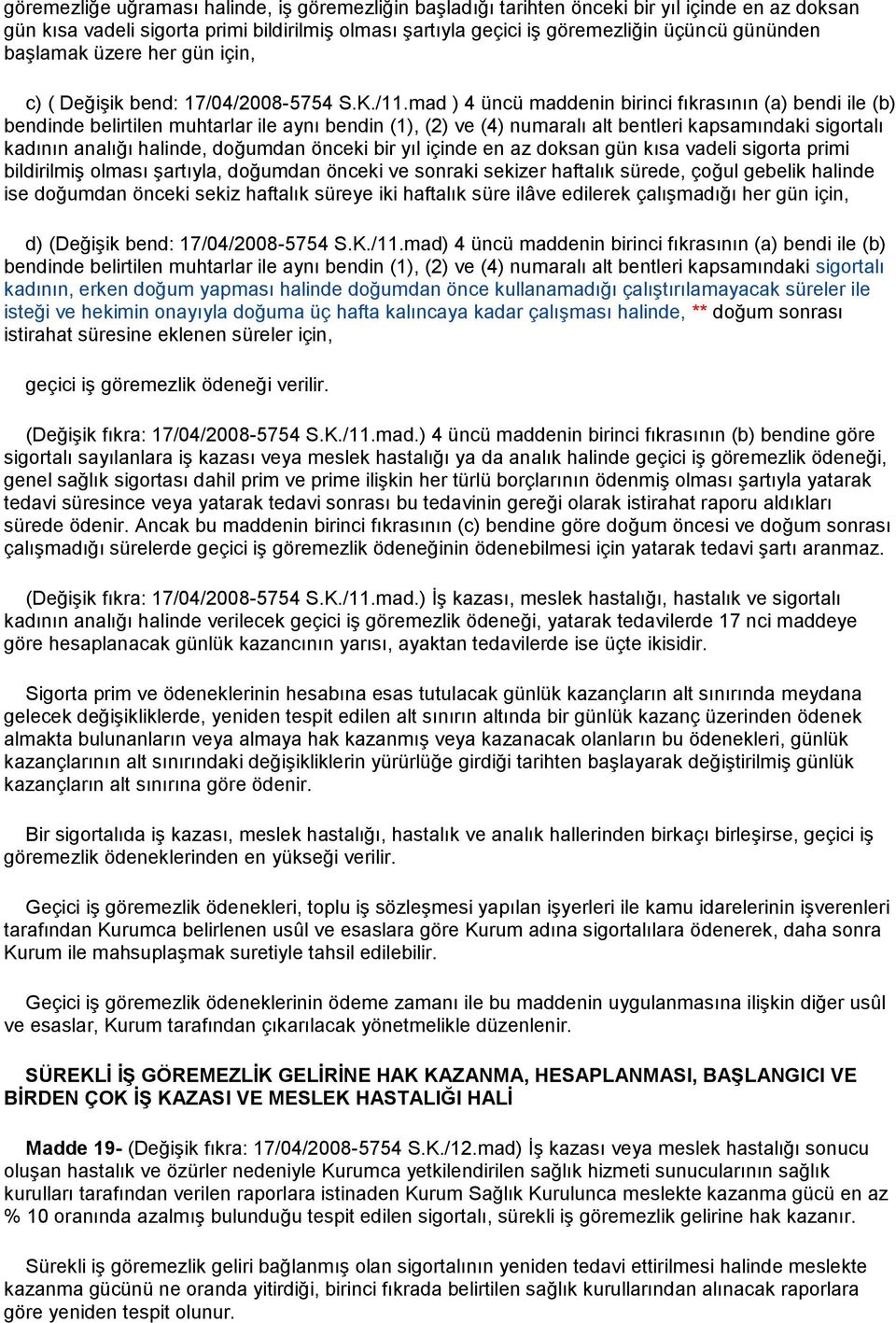 göremezliğe uğraması halinde, iş göremezliğin başladığı tarihten önceki bir yıl içinde en az doksan gün kısa vadeli sigorta primi bildirilmiş olması şartıyla geçici iş göremezliğin üçüncü gününden başlamak üzere her gün için,

c) ( Değişik bend: 17/04/2008-5754 S.K./11.mad ) 4 üncü maddenin birinci fıkrasının (a) bendi ile (b) bendinde belirtilen muhtarlar ile aynı bendin (1), (2) ve (4) numaralı alt bentleri kapsamındaki sigortalı kadının analığı halinde, doğumdan önceki bir yıl içinde en az doksan gün kısa vadeli sigorta primi bildirilmiş olması şartıyla, doğumdan önceki ve sonraki sekizer haftalık sürede, çoğul gebelik halinde ise doğumdan önceki sekiz haftalık süreye iki haftalık süre ilâve edilerek çalışmadığı her gün için,

d) (Değişik bend: 17/04/2008-5754 S.K./11.mad) 4 üncü maddenin birinci fıkrasının (a) bendi ile (b) bendinde belirtilen muhtarlar ile aynı bendin (1), (2) ve (4) numaralı alt bentleri kapsamındaki sigortalı kadının, erken doğum yapması halinde doğumdan önce kullanamadığı çalıştırılamayacak süreler ile isteği ve hekimin onayıyla doğuma üç hafta kalıncaya kadar çalışması halinde, ** doğum sonrası istirahat süresine eklenen süreler için,

geçici iş göremezlik ödeneği verilir.

(Değişik fıkra: 17/04/2008-5754 S.K./11.mad.) 4 üncü maddenin birinci fıkrasının (b) bendine göre sigortalı sayılanlara iş kazası veya meslek hastalığı ya da analık halinde geçici iş göremezlik ödeneği, genel sağlık sigortası dahil prim ve prime ilişkin her türlü borçlarının ödenmiş olması şartıyla yatarak tedavi süresince veya yatarak tedavi sonrası bu tedavinin gereği olarak istirahat raporu aldıkları sürede ödenir. Ancak bu maddenin birinci fıkrasının (c) bendine göre doğum öncesi ve doğum sonrası çalışmadığı sürelerde geçici iş göremezlik ödeneğinin ödenebilmesi için yatarak tedavi şartı aranmaz.

(Değişik fıkra: 17/04/2008-5754 S.K./11.mad.) İş kazası, meslek hastalığı, hastalık ve sigortalı kadının analığı halinde verilecek geçici iş göremezlik ödeneği, yatarak tedavilerde 17 nci maddeye göre hesaplanacak günlük kazancının yarısı, ayaktan tedavilerde ise üçte ikisidir.

Sigorta prim ve ödeneklerinin hesabına esas tutulacak günlük kazançların alt sınırında meydana gelecek değişikliklerde, yeniden tespit edilen alt sınırın altında bir günlük kazanç üzerinden ödenek almakta bulunanların veya almaya hak kazanmış veya kazanacak olanların bu ödenekleri, günlük kazançlarının alt sınırındaki değişikliklerin yürürlüğe girdiği tarihten başlayarak değiştirilmiş günlük kazançların alt sınırına göre ödenir.

Bir sigortalıda iş kazası, meslek hastalığı, hastalık ve analık hallerinden birkaçı birleşirse, geçici iş göremezlik ödeneklerinden en yükseği verilir.

Geçici iş göremezlik ödenekleri, toplu iş sözleşmesi yapılan işyerleri ile kamu idarelerinin işverenleri tarafından Kurumca belirlenen usûl ve esaslara göre Kurum adına sigortalılara ödenerek, daha sonra Kurum ile mahsuplaşmak suretiyle tahsil edilebilir.

Geçici iş göremezlik ödeneklerinin ödeme zamanı ile bu maddenin uygulanmasına ilişkin diğer usûl ve esaslar, Kurum tarafından çıkarılacak yönetmelikle düzenlenir.

SÜREKLİ İŞ GÖREMEZLİK GELİRİNE HAK KAZANMA, HESAPLANMASI, BAŞLANGICI VE BİRDEN ÇOK İŞ KAZASI VE MESLEK HASTALIĞI HALİ

Madde 19- (Değişik fıkra: 17/04/2008-5754 S.K./12.mad) İş kazası veya meslek hastalığı sonucu oluşan hastalık ve özürler nedeniyle Kurumca yetkilendirilen sağlık hizmeti sunucularının sağlık kurulları tarafından verilen raporlara istinaden Kurum Sağlık Kurulunca meslekte kazanma gücü en az % 10 oranında azalmış bulunduğu tespit edilen sigortalı, sürekli iş göremezlik gelirine hak kazanır.

Sürekli iş göremezlik geliri bağlanmış olan sigortalının yeniden tedavi ettirilmesi halinde meslekte kazanma gücünü ne oranda yitirdiği, birinci fıkrada belirtilen sağlık kurullarından alınacak raporlara göre yeniden tespit olunur.